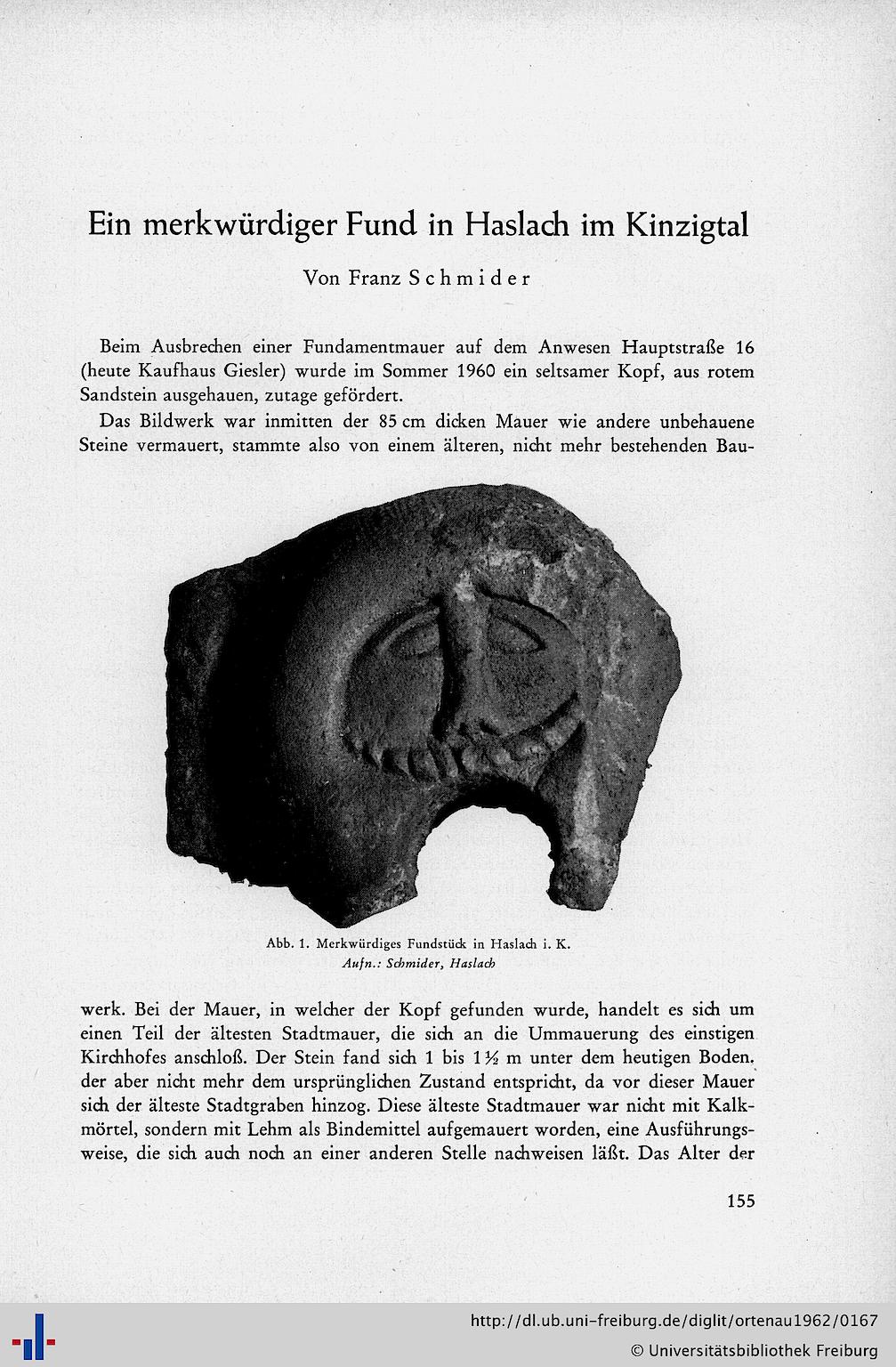 Ein merkwürdiger Fund in Haslach im Kinzigtal

Von Franz Schmider

Beim Ausbrechen einer Fundamentmauer auf dem Anwesen Hauptstraße 16 (heute Kaufhaus Giesler) wurde im Sommer 1960 ein seltsamer Kopf, aus rotem Sandstein ausgehauen, zutage gefördert.

Das Bildwerk war inmitten der 85 cm dicken Mauer wie andere unbehauene Steine vermauert, stammte also von einem älteren, nicht mehr bestehenden Bauwerk. Bei der Mauer, in welcher der Kopf gefunden wurde, handelt es sich um einen Teil der ältesten Stadtmauer, die sich an die Ummauerung des einstigen Kirchhofes anschloß. Der Stein fand sich 1 bis 1½ m unter dem heutigen Boden. der aber nicht mehr dem ursprünglichen Zustand entspricht, da vor dieser Mauer sich der älteste Stadtgraben hinzog. Diese älteste Stadtmauer war nicht mit Kalkmörtel, sondern mit Lehm als Bindemittel aufgemauert worden, eine Ausführungsweise, die sich auch noch an einer anderen Stelle nachweisen läßt. Das Alter der

Abb. 1. Merkwürdiges Fundstück in Haslach i. K.
Aufn.: Schmider, Haslach

155

http://dl.ub.uni-freiburg.de/diglit/ortenau1962/0167
© Universitätsbibliothek Freiburg